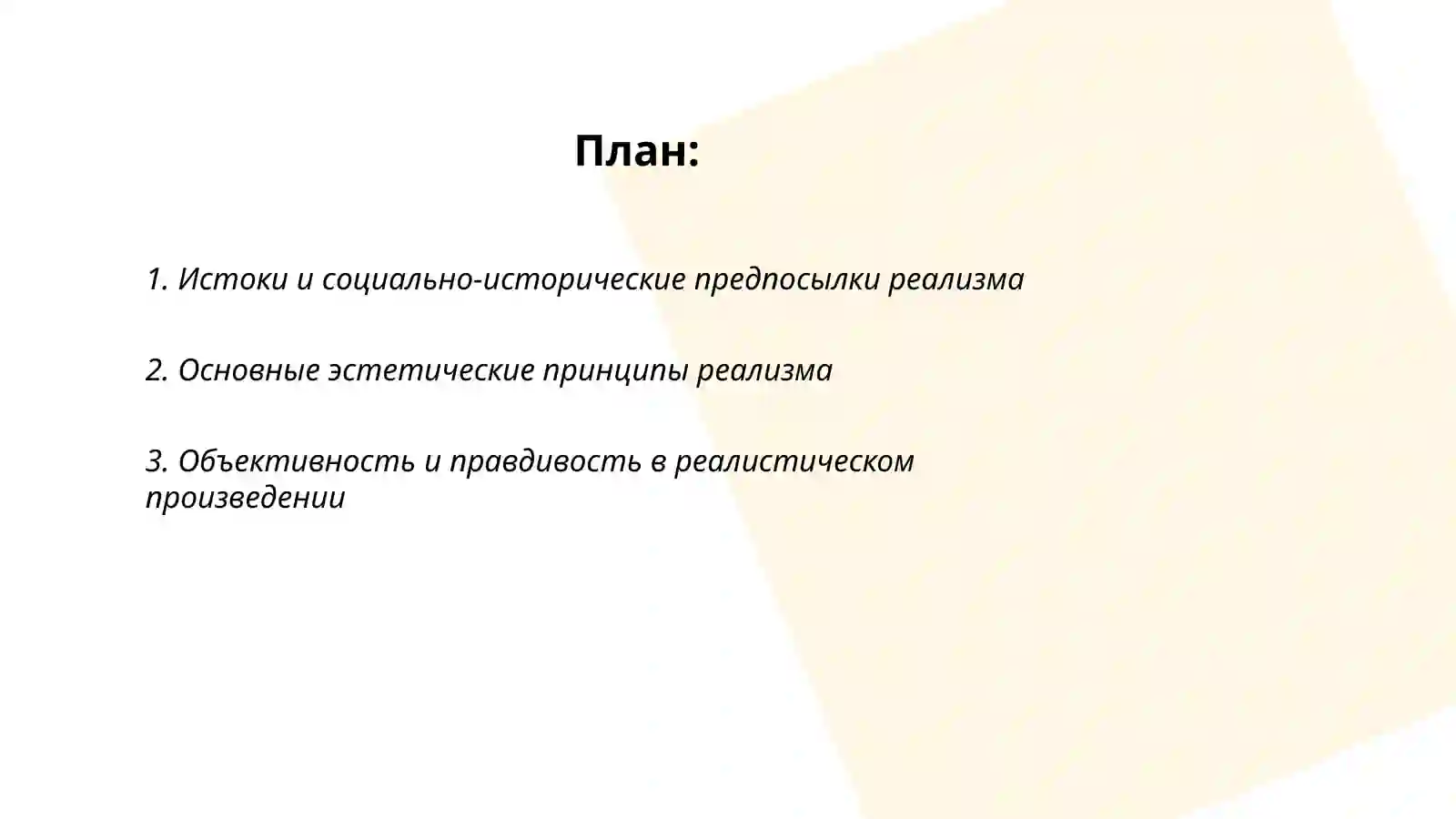 План:

1. Истоки и социально-исторические предпосылки реализма

2. Основные эстетические принципы реализма

3. Объективность и правдивость в реалистическом произведении